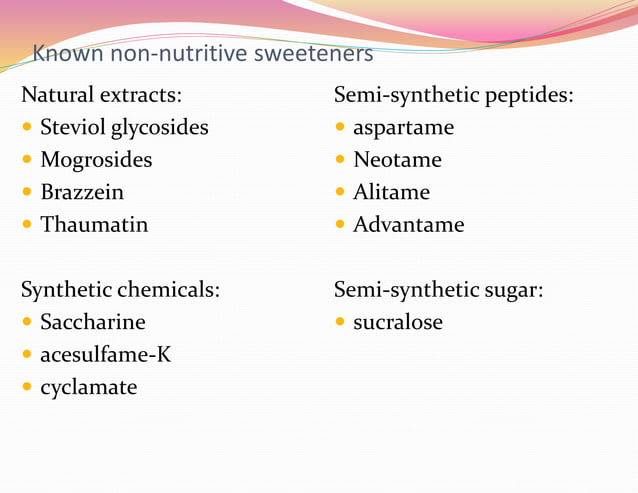 Known non-nutritive sweeteners

Natural extracts:
• Steviol glycosides
• Mogrosides
• Brazzein
• Thaumatin

Synthetic chemicals:
• Saccharine
• acesulfame-K
• cyclamate

Semi-synthetic peptides:
• aspartame
• Neotame
• Alitame
• Advantame

Semi-synthetic sugar:
• sucralose